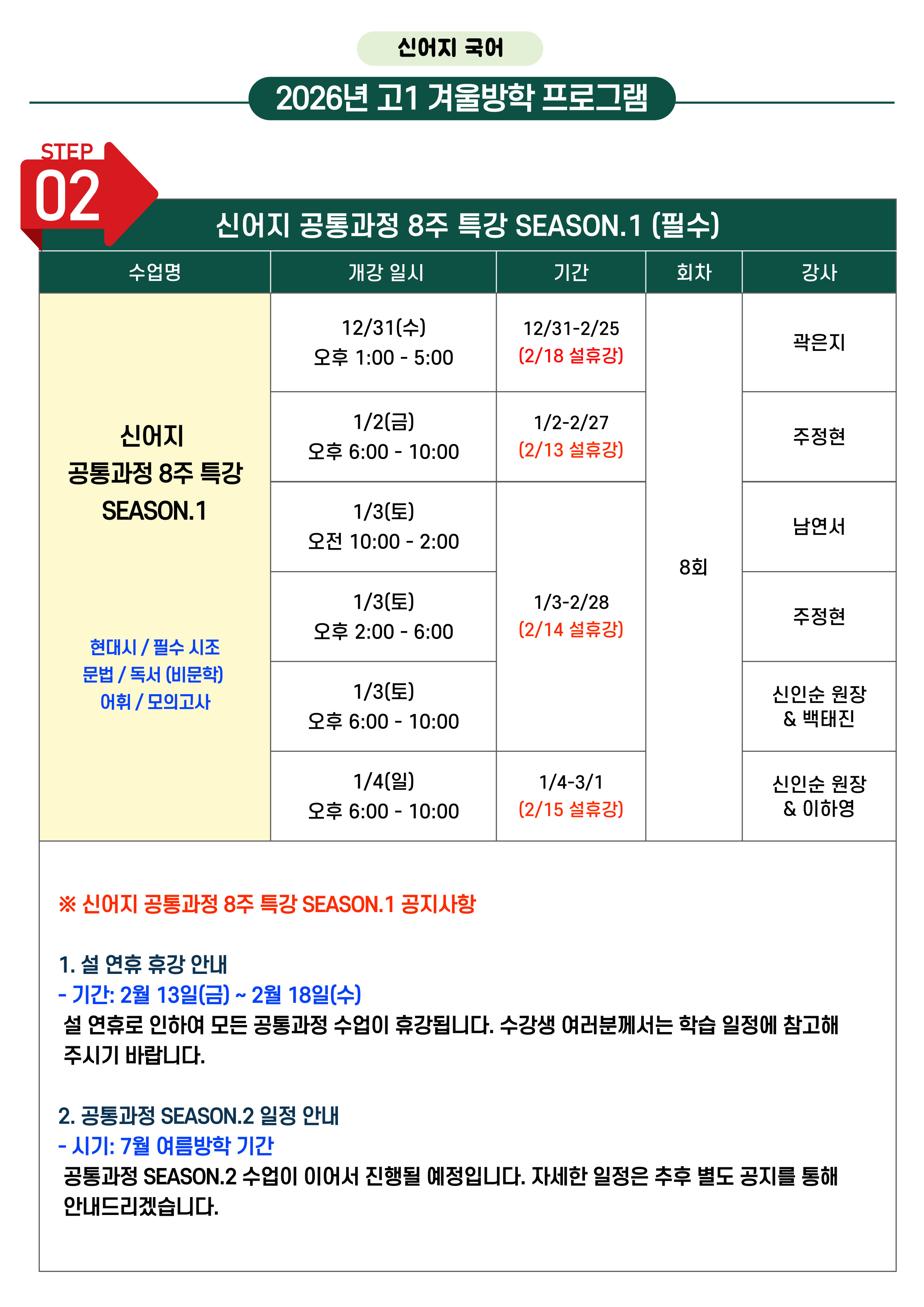 신어지 국어

2026년 고1 겨울방학 프로그램

STEP 02

신어지 공통과정 8주 특강 SEASON.1 (필수)

| 수업명 | 개강 일시 | 기간 | 회차 | 강사 |
|---|---|---|---|---|
| 신어지 공통과정 8주 특강 SEASON.1 현대시 / 필수 시조 문법 / 독서 (비문학) 어휘 / 모의고사 | 12/31(수) 오후 1:00 - 5:00 | 12/31-2/25 (2/18 설휴강) | 8회 | 곽은지 |
| | 1/2(금) 오후 6:00 - 10:00 | 1/2-2/27 (2/13 설휴강) | | 주정현 |
| | 1/3(토) 오전 10:00 - 2:00 | 1/3-2/28 (2/14 설휴강) | | 남연서 |
| | 1/3(토) 오후 2:00 - 6:00 | | | 주정현 |
| | 1/3(토) 오후 6:00 - 10:00 | | | 신인순 원장 & 백태진 |
| | 1/4(일) 오후 6:00 - 10:00 | 1/4-3/1 (2/15 설휴강) | | 신인순 원장 & 이하영 |

※ 신어지 공통과정 8주 특강 SEASON.1 공지사항

1. 설 연휴 휴강 안내
- 기간: 2월 13일(금) ~ 2월 18일(수)
설 연휴로 인하여 모든 공통과정 수업이 휴강됩니다. 수강생 여러분께서는 학습 일정에 참고해 주시기 바랍니다.

2. 공통과정 SEASON.2 일정 안내
- 시기: 7월 여름방학 기간
공통과정 SEASON.2 수업이 이어서 진행될 예정입니다. 자세한 일정은 추후 별도 공지를 통해 안내드리겠습니다.